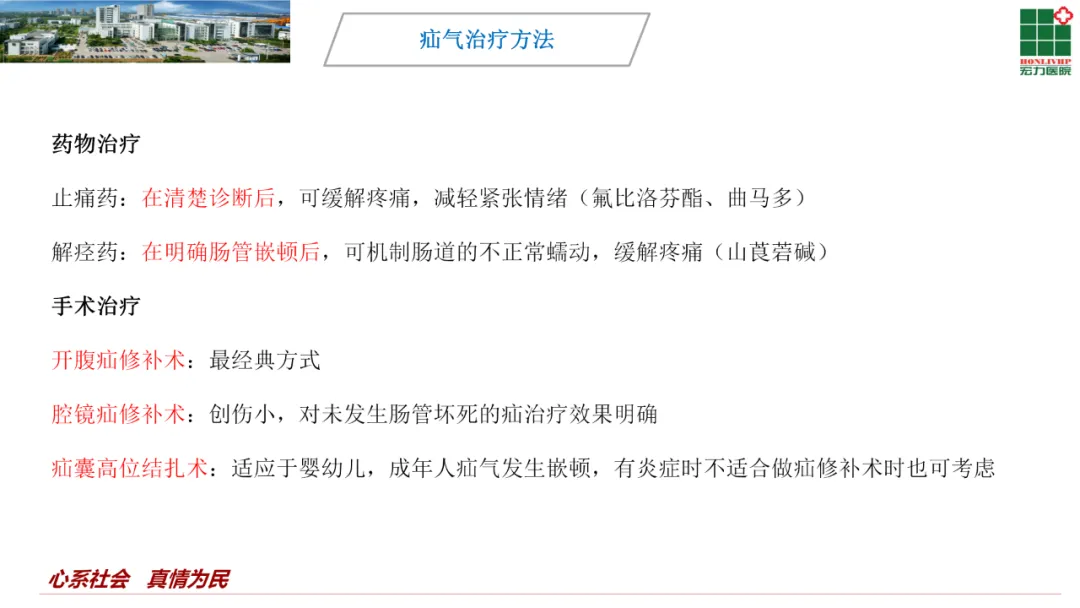 疝气治疗方法

HONLIVHP
宏力医院

药物治疗

止痛药：在清楚诊断后，可缓解疼痛，减轻紧张情绪（氟比洛芬酯、曲马多）

解痉药：在明确肠管嵌顿后，可机制肠道的不正常蠕动，缓解疼痛（山莨菪碱）

手术治疗

开腹疝修补术：最经典方式

腔镜疝修补术：创伤小，对未发生肠管坏死的疝治疗效果明确

疝囊高位结扎术：适应于婴幼儿，成年人疝气发生嵌顿，有炎症时不适合做疝修补术时也可考虑

心系社会 真情为民